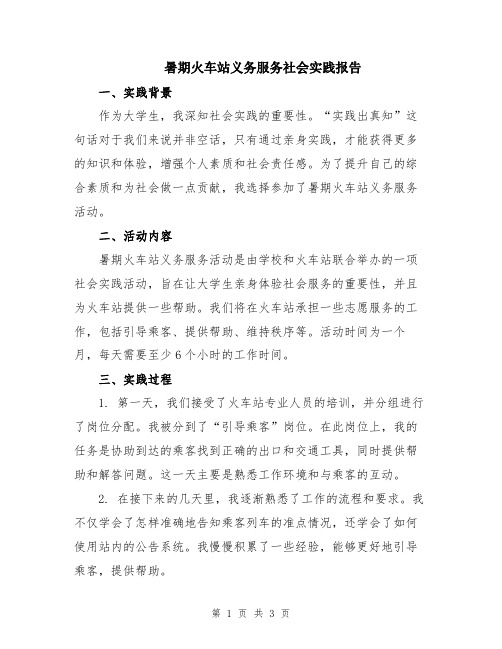 暑期火车站义务服务社会实践报告

一、实践背景

作为大学生，我深知社会实践的重要性。“实践出真知”这句话对于我们来说并非空话，只有通过亲身实践，才能获得更多的知识和体验，增强个人素质和社会责任感。为了提升自己的综合素质和为社会做一点贡献，我选择参加了暑期火车站义务服务活动。

二、活动内容

暑期火车站义务服务活动是由学校和火车站联合举办的一项社会实践活动，旨在让大学生亲身体验社会服务的重要性，并且为火车站提供一些帮助。我们将在火车站承担一些志愿服务的工作，包括引导乘客、提供帮助、维持秩序等。活动时间为一个月，每天需要至少6个小时的工作时间。

三、实践过程

1. 第一天，我们接受了火车站专业人员的培训，并分组进行了岗位分配。我被分到了“引导乘客”岗位。在此岗位上，我的任务是协助到达的乘客找到正确的出口和交通工具，同时提供帮助和解答问题。这一天主要是熟悉工作环境和与乘客的互动。

2. 在接下来的几天里，我逐渐熟悉了工作的流程和要求。我不仅学会了怎样准确地告知乘客列车的准点情况，还学会了如何使用站内的公告系统。我慢慢积累了一些经验，能够更好地引导乘客，提供帮助。

第 1 页 共 3 页